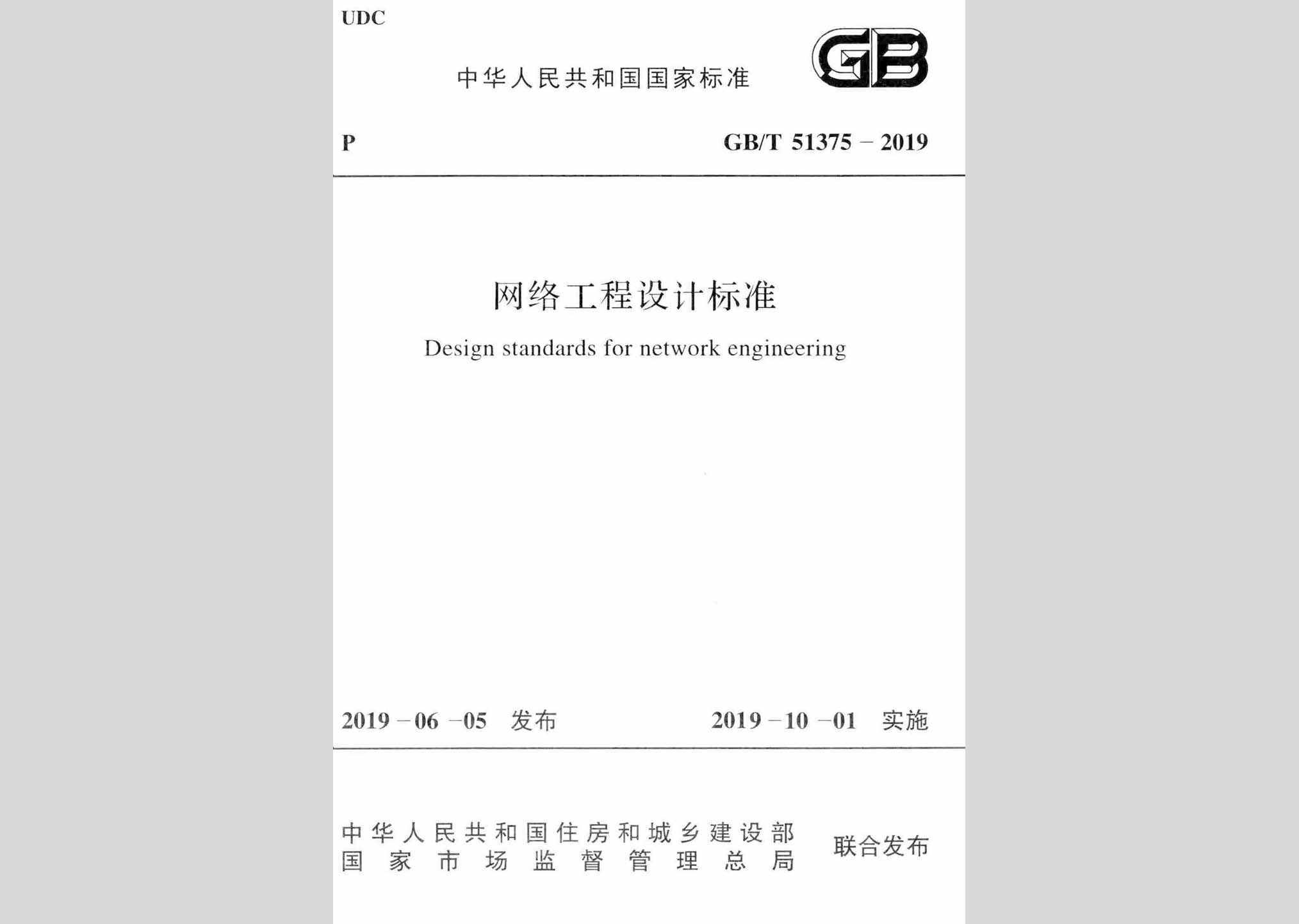 UDC

中华人民共和国国家标准

GB

P

GB/T 51375 – 2019

网络工程设计标准

Design standards for network engineering

2019 – 06 – 05 发布

2019 – 10 – 01 实施

中华人民共和国住房和城乡建设部
国家市场监督管理总局

联合发布